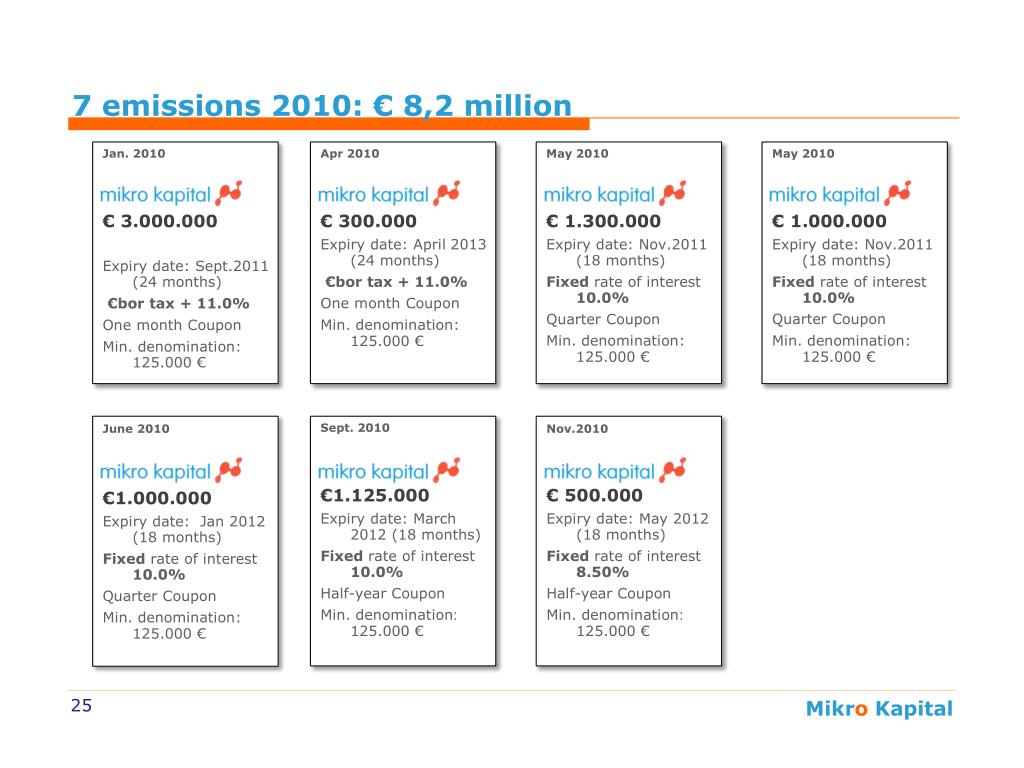 7 emissions 2010: € 8,2 million

Jan. 2010
mikro kapital
€ 3.000.000
Expiry date: Sept.2011 (24 months)
€bor tax + 11.0%
One month Coupon
Min. denomination: 125.000 €

Apr 2010
mikro kapital
€ 300.000
Expiry date: April 2013 (24 months)
€bor tax + 11.0%
One month Coupon
Min. denomination: 125.000 €

May 2010
mikro kapital
€ 1.300.000
Expiry date: Nov.2011 (18 months)
Fixed rate of interest 10.0%
Quarter Coupon
Min. denomination: 125.000 €

May 2010
mikro kapital
€ 1.000.000
Expiry date: Nov.2011 (18 months)
Fixed rate of interest 10.0%
Quarter Coupon
Min. denomination: 125.000 €

June 2010
mikro kapital
€1.000.000
Expiry date: Jan 2012 (18 months)
Fixed rate of interest 10.0%
Quarter Coupon
Min. denomination: 125.000 €

Sept. 2010
mikro kapital
€1.125.000
Expiry date: March 2012 (18 months)
Fixed rate of interest 10.0%
Half-year Coupon
Min. denomination: 125.000 €

Nov.2010
mikro kapital
€ 500.000
Expiry date: May 2012 (18 months)
Fixed rate of interest 8.50%
Half-year Coupon
Min. denomination: 125.000 €

25
Mikro Kapital